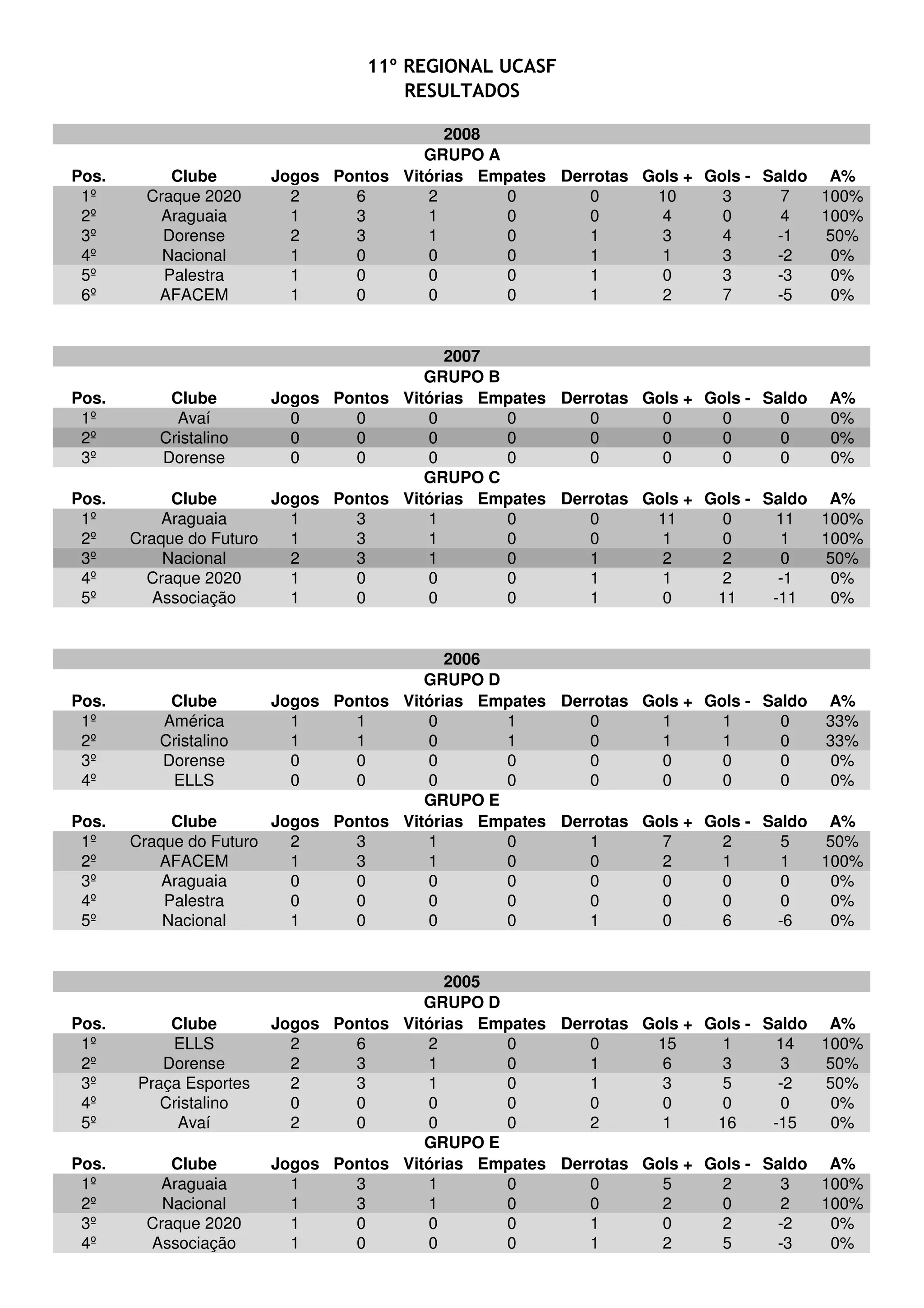 11º REGIONAL UCASF
RESULTADOS

2008
GRUPO A

| Pos. | Clube | Jogos | Pontos | Vitórias | Empates | Derrotas | Gols + | Gols - | Saldo | A% |
|---|---|---|---|---|---|---|---|---|---|---|
| 1º | Craque 2020 | 2 | 6 | 2 | 0 | 0 | 10 | 3 | 7 | 100% |
| 2º | Araguaia | 1 | 3 | 1 | 0 | 0 | 4 | 0 | 4 | 100% |
| 3º | Dorense | 2 | 3 | 1 | 0 | 1 | 3 | 4 | -1 | 50% |
| 4º | Nacional | 1 | 0 | 0 | 0 | 1 | 1 | 3 | -2 | 0% |
| 5º | Palestra | 1 | 0 | 0 | 0 | 1 | 0 | 3 | -3 | 0% |
| 6º | AFACEM | 1 | 0 | 0 | 0 | 1 | 2 | 7 | -5 | 0% |

2007
GRUPO B

| Pos. | Clube | Jogos | Pontos | Vitórias | Empates | Derrotas | Gols + | Gols - | Saldo | A% |
|---|---|---|---|---|---|---|---|---|---|---|
| 1º | Avaí | 0 | 0 | 0 | 0 | 0 | 0 | 0 | 0 | 0% |
| 2º | Cristalino | 0 | 0 | 0 | 0 | 0 | 0 | 0 | 0 | 0% |
| 3º | Dorense | 0 | 0 | 0 | 0 | 0 | 0 | 0 | 0 | 0% |

GRUPO C

| Pos. | Clube | Jogos | Pontos | Vitórias | Empates | Derrotas | Gols + | Gols - | Saldo | A% |
|---|---|---|---|---|---|---|---|---|---|---|
| 1º | Araguaia | 1 | 3 | 1 | 0 | 0 | 11 | 0 | 11 | 100% |
| 2º | Craque do Futuro | 1 | 3 | 1 | 0 | 0 | 1 | 0 | 1 | 100% |
| 3º | Nacional | 2 | 3 | 1 | 0 | 1 | 2 | 2 | 0 | 50% |
| 4º | Craque 2020 | 1 | 0 | 0 | 0 | 1 | 1 | 2 | -1 | 0% |
| 5º | Associação | 1 | 0 | 0 | 0 | 1 | 0 | 11 | -11 | 0% |

2006
GRUPO D

| Pos. | Clube | Jogos | Pontos | Vitórias | Empates | Derrotas | Gols + | Gols - | Saldo | A% |
|---|---|---|---|---|---|---|---|---|---|---|
| 1º | América | 1 | 1 | 0 | 1 | 0 | 1 | 1 | 0 | 33% |
| 2º | Cristalino | 1 | 1 | 0 | 1 | 0 | 1 | 1 | 0 | 33% |
| 3º | Dorense | 0 | 0 | 0 | 0 | 0 | 0 | 0 | 0 | 0% |
| 4º | ELLS | 0 | 0 | 0 | 0 | 0 | 0 | 0 | 0 | 0% |

GRUPO E

| Pos. | Clube | Jogos | Pontos | Vitórias | Empates | Derrotas | Gols + | Gols - | Saldo | A% |
|---|---|---|---|---|---|---|---|---|---|---|
| 1º | Craque do Futuro | 2 | 3 | 1 | 0 | 1 | 7 | 2 | 5 | 50% |
| 2º | AFACEM | 1 | 3 | 1 | 0 | 0 | 2 | 1 | 1 | 100% |
| 3º | Araguaia | 0 | 0 | 0 | 0 | 0 | 0 | 0 | 0 | 0% |
| 4º | Palestra | 0 | 0 | 0 | 0 | 0 | 0 | 0 | 0 | 0% |
| 5º | Nacional | 1 | 0 | 0 | 0 | 1 | 0 | 6 | -6 | 0% |

2005
GRUPO D

| Pos. | Clube | Jogos | Pontos | Vitórias | Empates | Derrotas | Gols + | Gols - | Saldo | A% |
|---|---|---|---|---|---|---|---|---|---|---|
| 1º | ELLS | 2 | 6 | 2 | 0 | 0 | 15 | 1 | 14 | 100% |
| 2º | Dorense | 2 | 3 | 1 | 0 | 1 | 6 | 3 | 3 | 50% |
| 3º | Praça Esportes | 2 | 3 | 1 | 0 | 1 | 3 | 5 | -2 | 50% |
| 4º | Cristalino | 0 | 0 | 0 | 0 | 0 | 0 | 0 | 0 | 0% |
| 5º | Avaí | 2 | 0 | 0 | 0 | 2 | 1 | 16 | -15 | 0% |

GRUPO E

| Pos. | Clube | Jogos | Pontos | Vitórias | Empates | Derrotas | Gols + | Gols - | Saldo | A% |
|---|---|---|---|---|---|---|---|---|---|---|
| 1º | Araguaia | 1 | 3 | 1 | 0 | 0 | 5 | 2 | 3 | 100% |
| 2º | Nacional | 1 | 3 | 1 | 0 | 0 | 2 | 0 | 2 | 100% |
| 3º | Craque 2020 | 1 | 0 | 0 | 0 | 1 | 0 | 2 | -2 | 0% |
| 4º | Associação | 1 | 0 | 0 | 0 | 1 | 2 | 5 | -3 | 0% |